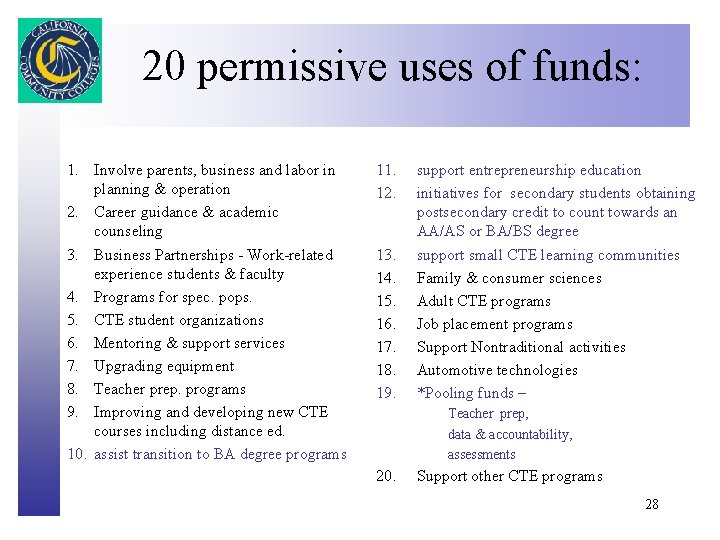 CALIFORNIA COMMUNITY COLLEGES

20 permissive uses of funds:

1. Involve parents, business and labor in planning & operation
2. Career guidance & academic counseling
3. Business Partnerships - Work-related experience students & faculty
4. Programs for spec. pops.
5. CTE student organizations
6. Mentoring & support services
7. Upgrading equipment
8. Teacher prep. programs
9. Improving and developing new CTE courses including distance ed.
10. assist transition to BA degree programs

11. support entrepreneurship education
12. initiatives for secondary students obtaining postsecondary credit to count towards an AA/AS or BA/BS degree
13. support small CTE learning communities
14. Family & consumer sciences
15. Adult CTE programs
16. Job placement programs
17. Support Nontraditional activities
18. Automotive technologies
19. *Pooling funds –
Teacher prep,
data & accountability,
assessments
20. Support other CTE programs

28